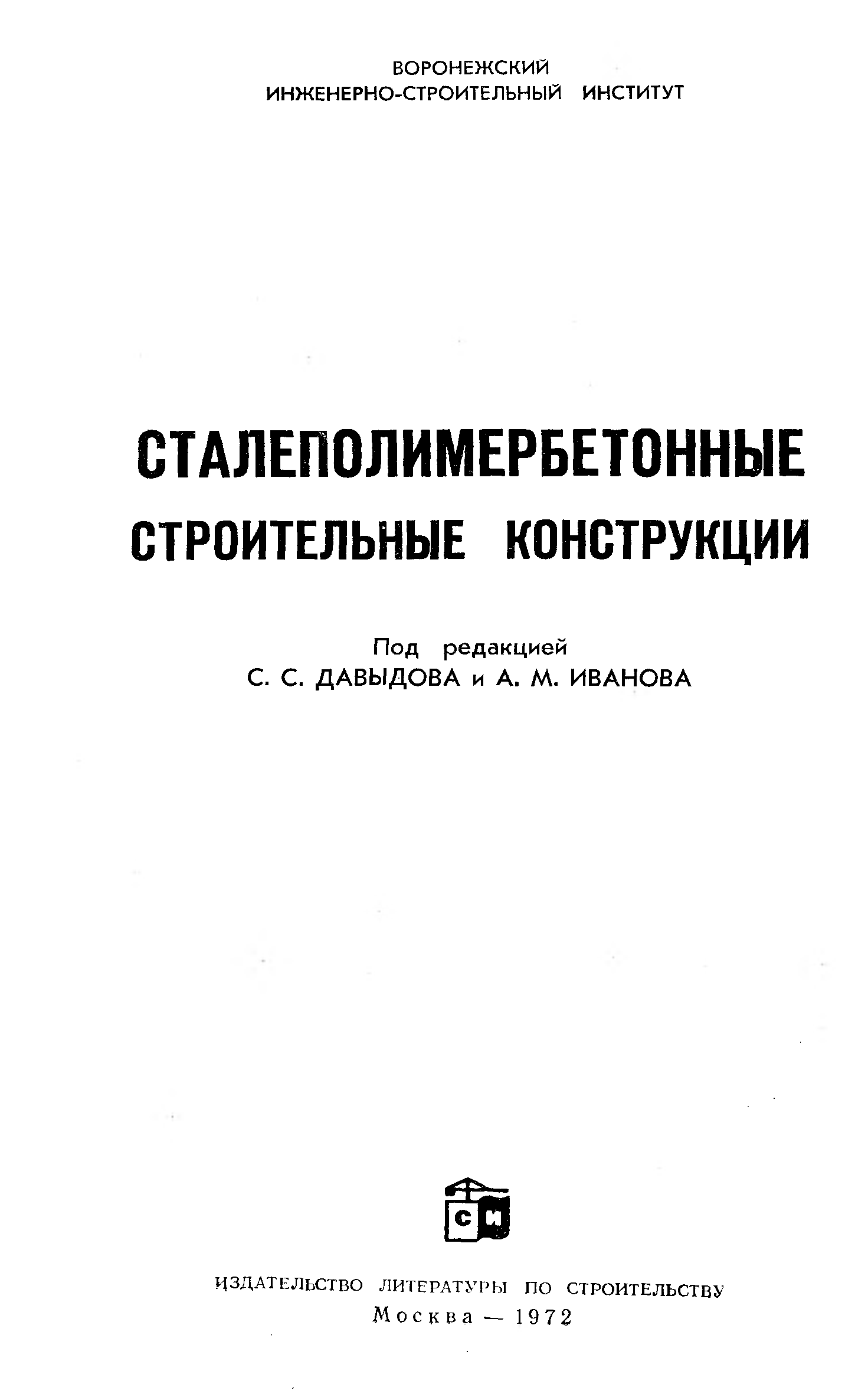 ВОРОНЕЖСКИЙ
ИНЖЕНЕРНО-СТРОИТЕЛЬНЫЙ ИНСТИТУТ

СТАЛЕПОЛИМЕРБЕТОННЫЕ
СТРОИТЕЛЬНЫЕ КОНСТРУКЦИИ

Под редакцией
С. С. ДАВЫДОВА и А. М. ИВАНОВА

СИ

ИЗДАТЕЛЬСТВО ЛИТЕРАТУРЫ ПО СТРОИТЕЛЬСТВУ
Москва — 1972